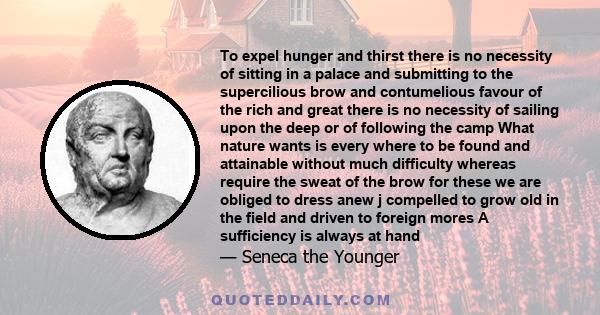 To expel hunger and thirst there is no necessity of sitting in a palace and submitting to the supercilious brow and contumelious favour of the rich and great there is no necessity of sailing upon the deep or of following the camp What nature wants is every where to be found and attainable without much difficulty whereas require the sweat of the brow for these we are obliged to dress anew j compelled to grow old in the field and driven to foreign mores A sufficiency is always at hand

— Seneca the Younger

QUOTEDDAILY.COM